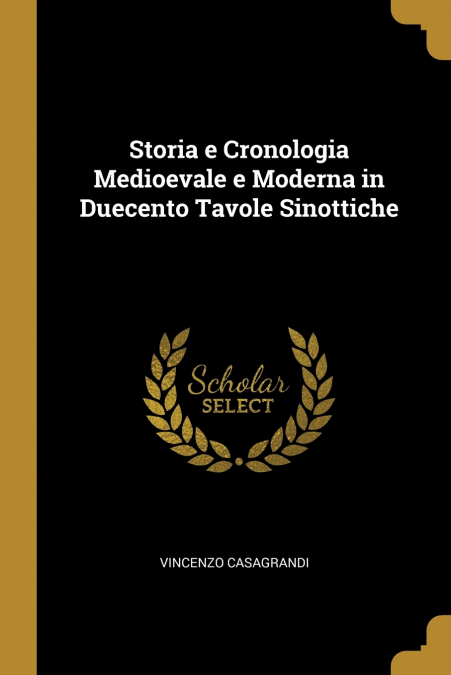 Storia e Cronologia Medioevale e Moderna in Duecento Tavole Sinottiche

Scholar
SELECT

VINCENZO CASAGRANDI